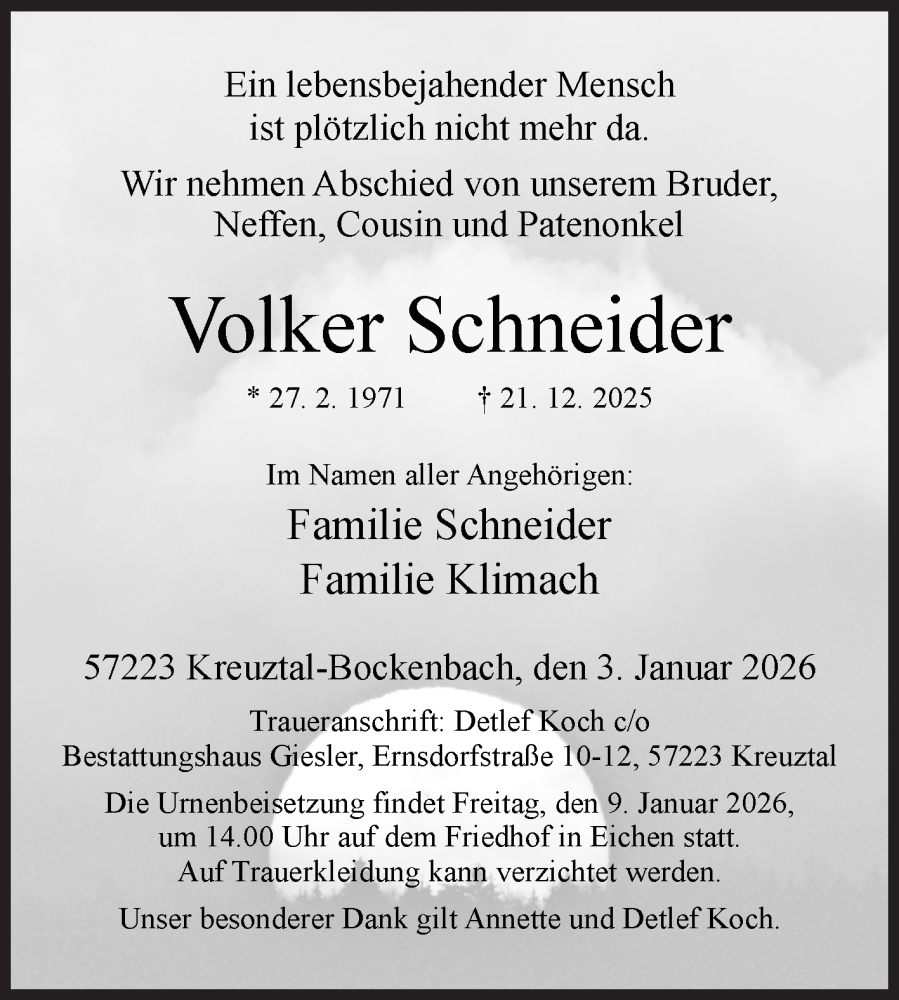 Ein lebensbejahender Mensch
ist plötzlich nicht mehr da.

Wir nehmen Abschied von unserem Bruder,
Neffen, Cousin und Patenonkel

Volker Schneider

* 27. 2. 1971 † 21. 12. 2025

Im Namen aller Angehörigen:
Familie Schneider
Familie Klimach

57223 Kreuztal-Bockenbach, den 3. Januar 2026

Traueranschrift: Detlef Koch c/o
Bestattungshaus Giesler, Ernsdorfstraße 10-12, 57223 Kreuztal

Die Urnenbeisetzung findet Freitag, den 9. Januar 2026,
um 14.00 Uhr auf dem Friedhof in Eichen statt.
Auf Trauerkleidung kann verzichtet werden.

Unser besonderer Dank gilt Annette und Detlef Koch.